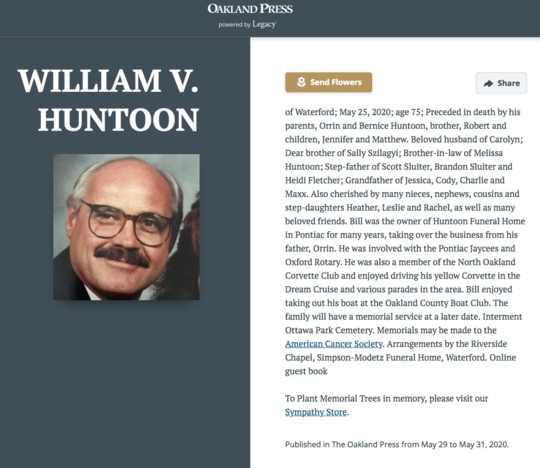 OAKLAND PRESS
powered by Legacy

WILLIAM V. HUNTOON

Send Flowers

Share

of Waterford; May 25, 2020; age 75; Preceded in death by his parents, Orrin and Bernice Huntoon, brother, Robert and children, Jennifer and Matthew. Beloved husband of Carolyn; Dear brother of Sally Szilagyi; Brother-in-law of Melissa Huntoon; Step-father of Scott Sluiter, Brandon Sluiter and Heidi Fletcher; Grandfather of Jessica, Cody, Charlie and Maxx. Also cherished by many nieces, nephews, cousins and step-daughters Heather, Leslie and Rachel, as well as many beloved friends. Bill was the owner of Huntoon Funeral Home in Pontiac for many years, taking over the business from his father, Orrin. He was involved with the Pontiac Jaycees and Oxford Rotary. He was also a member of the North Oakland Corvette Club and enjoyed driving his yellow Corvette in the Dream Cruise and various parades in the area. Bill enjoyed taking out his boat at the Oakland County Boat Club. The family will have a memorial service at a later date. Interment Ottawa Park Cemetery. Memorials may be made to the American Cancer Society. Arrangements by the Riverside Chapel, Simpson-Modetz Funeral Home, Waterford. Online guest book

To Plant Memorial Trees in memory, please visit our Sympathy Store.

Published in The Oakland Press from May 29 to May 31, 2020.